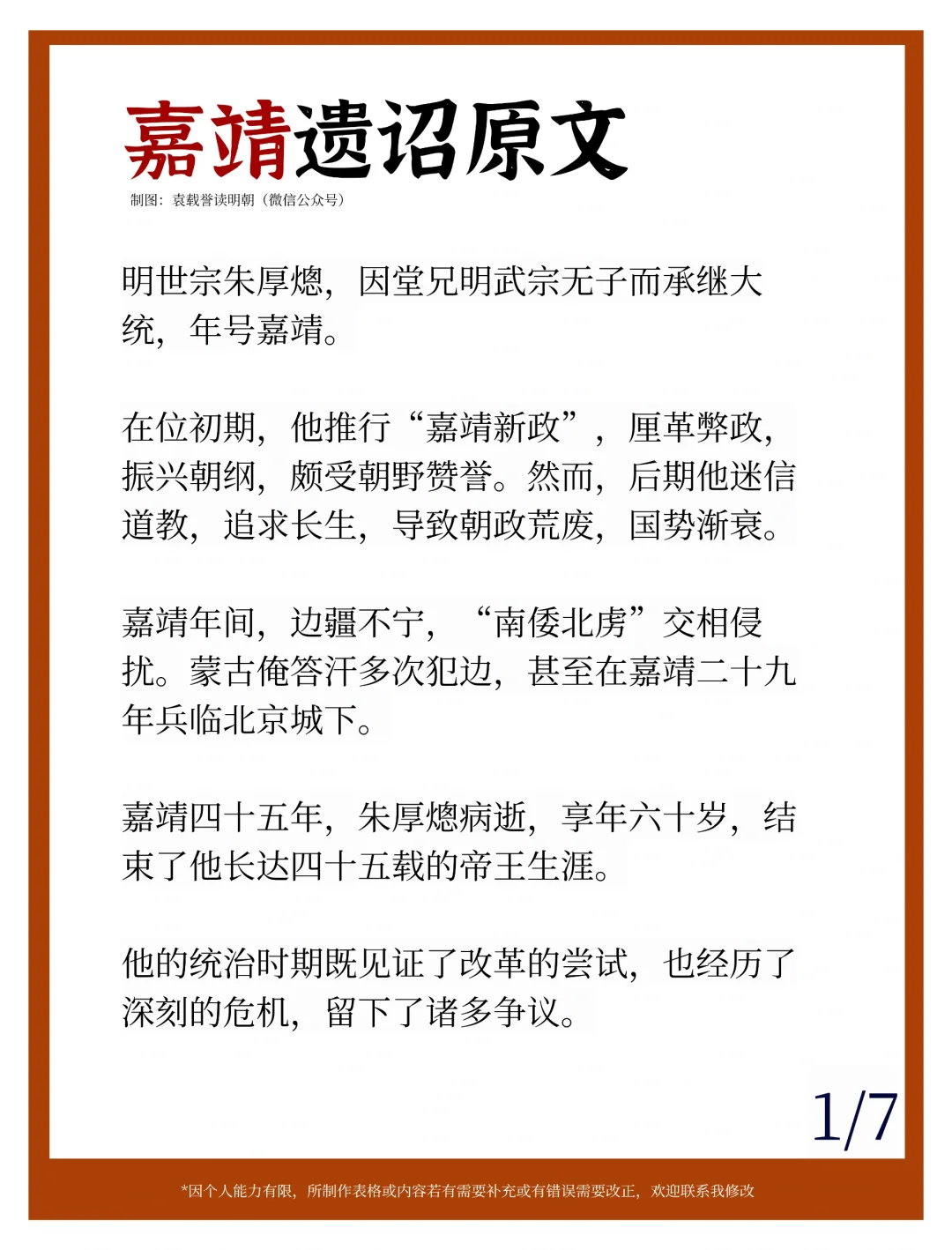 嘉靖遗诏原文

制图：袁载誉读明朝（微信公众号）

明世宗朱厚熜，因堂兄明武宗无子而承继大统，年号嘉靖。

在位初期，他推行“嘉靖新政”，厘革弊政，振兴朝纲，颇受朝野赞誉。然而，后期他迷信道教，追求长生，导致朝政荒废，国势渐衰。

嘉靖年间，边疆不宁，“南倭北虏”交相侵扰。蒙古俺答汗多次犯边，甚至在嘉靖二十九年兵临北京城下。

嘉靖四十五年，朱厚熜病逝，享年六十岁，结束了他长达四十五载的帝王生涯。

他的统治时期既见证了改革的尝试，也经历了深刻的危机，留下了诸多争议。

1/7

*因个人能力有限，所制作表格或内容若有需要补充或有错误需要改正，欢迎联系我修改